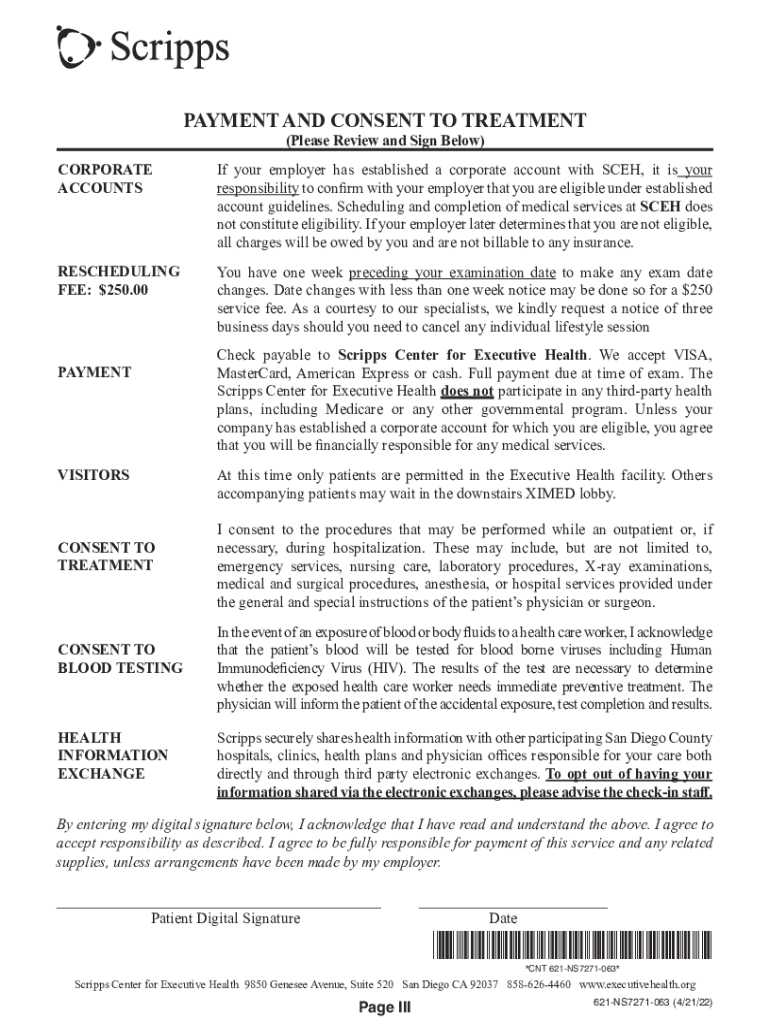 Scripps

PAYMENT AND CONSENT TO TREATMENT
(Please Review and Sign Below)

CORPORATE ACCOUNTS

If your employer has established a corporate account with SCEH, it is your responsibility to confirm with your employer that you are eligible under established account guidelines. Scheduling and completion of medical services at SCEH does not constitute eligibility. If your employer later determines that you are not eligible, all charges will be owed by you and are not billable to any insurance.

RESCHEDULING FEE: $250.00

You have one week preceding your examination date to make any exam date changes. Date changes with less than one week notice may be done so for a $250 service fee. As a courtesy to our specialists, we kindly request a notice of three business days should you need to cancel any individual lifestyle session

PAYMENT

Check payable to Scripps Center for Executive Health. We accept VISA, MasterCard, American Express or cash. Full payment due at time of exam. The Scripps Center for Executive Health does not participate in any third-party health plans, including Medicare or any other governmental program. Unless your company has established a corporate account for which you are eligible, you agree that you will be financially responsible for any medical services.

VISITORS

At this time only patients are permitted in the Executive Health facility. Others accompanying patients may wait in the downstairs XIMED lobby.

CONSENT TO TREATMENT

I consent to the procedures that may be performed while an outpatient or, if necessary, during hospitalization. These may include, but are not limited to, emergency services, nursing care, laboratory procedures, X-ray examinations, medical and surgical procedures, anesthesia, or hospital services provided under the general and special instructions of the patient's physician or surgeon.

CONSENT TO BLOOD TESTING

In the event of an exposure of blood or body fluids to a health care worker, I acknowledge that the patient's blood will be tested for blood borne viruses including Human Immunodeficiency Virus (HIV). The results of the test are necessary to determine whether the exposed health care worker needs immediate preventive treatment. The physician will inform the patient of the accidental exposure, test completion and results.

HEALTH INFORMATION EXCHANGE

Scripps securely shares health information with other participating San Diego County hospitals, clinics, health plans and physician offices responsible for your care both directly and through third party electronic exchanges. To opt out of having your information shared via the electronic exchanges, please advise the check-in staff.

By entering my digital signature below, I acknowledge that I have read and understand the above. I agree to accept responsibility as described. I agree to be fully responsible for payment of this service and any related supplies, unless arrangements have been made by my employer.

Patient Digital Signature

Date

*CNT 621-NS7271-063*

Scripps Center for Executive Health 9850 Genesee Avenue, Suite 520 San Diego CA 92037 858-626-4460 www.executivehealth.org

Page III

621-NS7271-063 (4/21/22)